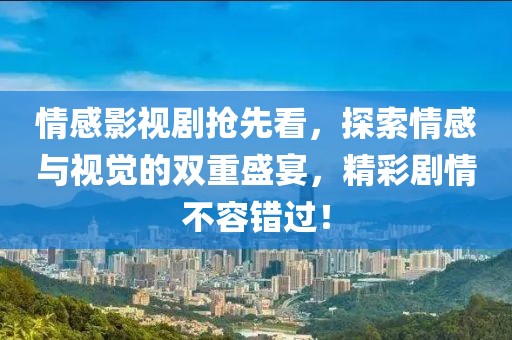 情感影视剧抢先看，探索情感与视觉的双重盛宴，精彩剧情不容错过！